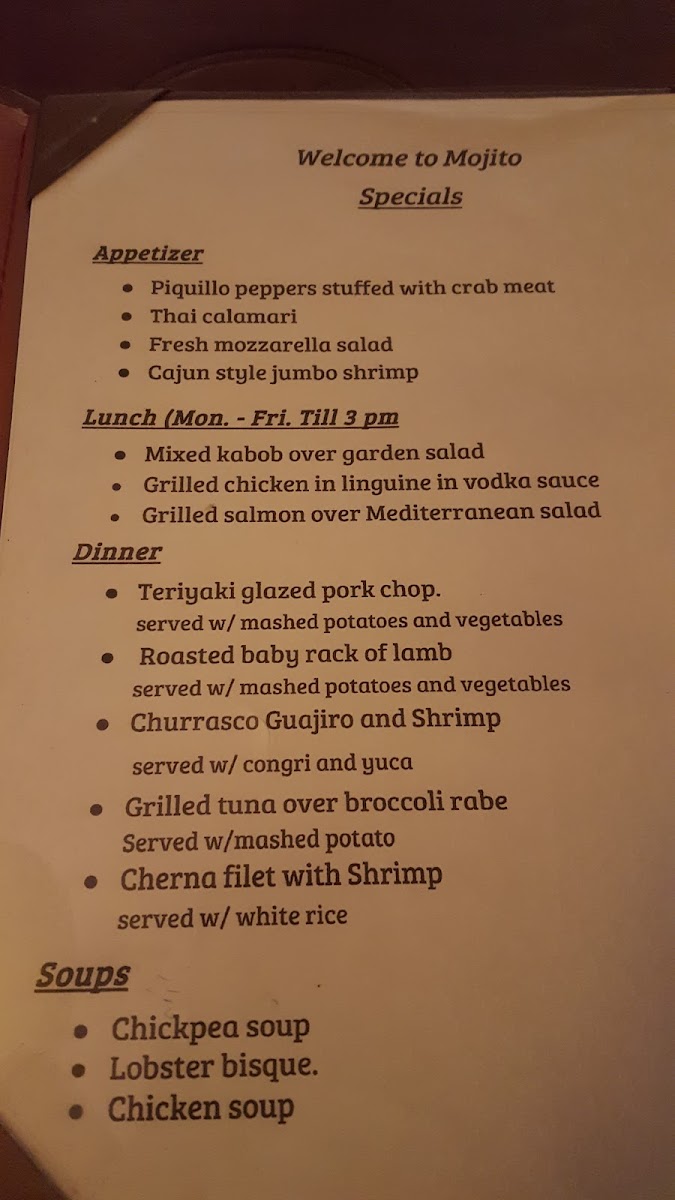 Welcome to Mojito
Specials

Appetizer
- Piquillo peppers stuffed with crab meat
- Thai calamari
- Fresh mozzarella salad
- Cajun style jumbo shrimp

Lunch (Mon. - Fri. Till 3 pm
- Mixed kabob over garden salad
- Grilled chicken in linguine in vodka sauce
- Grilled salmon over Mediterranean salad

Dinner
- Teriyaki glazed pork chop.
served w/ mashed potatoes and vegetables
- Roasted baby rack of lamb
served w/ mashed potatoes and vegetables
- Churrasco Guajiro and Shrimp
served w/ congri and yuca
- Grilled tuna over broccoli rabe
Served w/mashed potato
- Cherna filet with Shrimp
served w/ white rice

Soups
- Chickpea soup
- Lobster bisque.
- Chicken soup